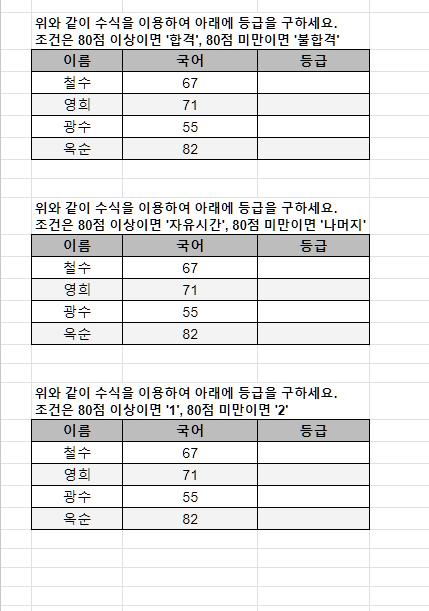 위와 같이 수식을 이용하여 아래에 등급을 구하세요.
조건은 80점 이상이면 '합격', 80점 미만이면 '불합격'

| 이름 | 국어 | 등급 |
|---|---|---|
| 철수 | 67 | |
| 영희 | 71 | |
| 광수 | 55 | |
| 옥순 | 82 | |

위와 같이 수식을 이용하여 아래에 등급을 구하세요.
조건은 80점 이상이면 '자유시간', 80점 미만이면 '나머지'

| 이름 | 국어 | 등급 |
|---|---|---|
| 철수 | 67 | |
| 영희 | 71 | |
| 광수 | 55 | |
| 옥순 | 82 | |

위와 같이 수식을 이용하여 아래에 등급을 구하세요.
조건은 80점 이상이면 '1', 80점 미만이면 '2'

| 이름 | 국어 | 등급 |
|---|---|---|
| 철수 | 67 | |
| 영희 | 71 | |
| 광수 | 55 | |
| 옥순 | 82 | |